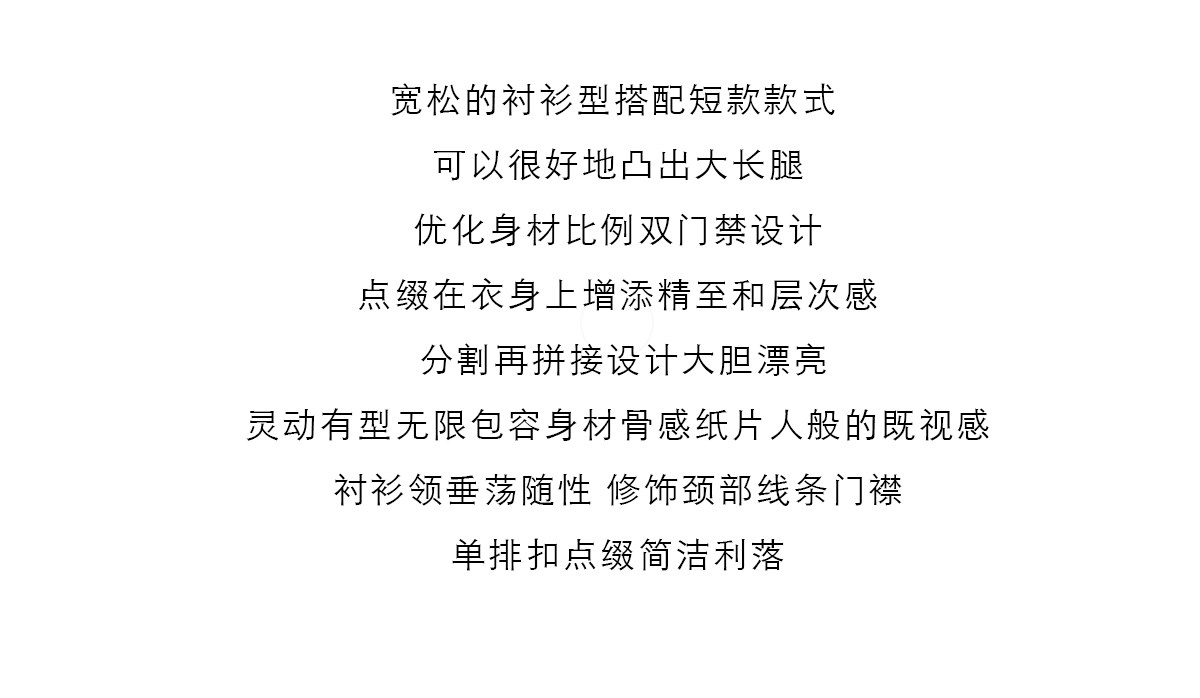 宽松的衬衫型搭配短款款式

可以很好地凸出大长腿

优化身材比例双门禁设计

点缀在衣身上增添精至和层次感

分割再拼接设计大胆漂亮

灵动有型无限包容身材骨感纸片人般的既视感

衬衫领垂荡随性 修饰颈部线条门襟

单排扣点缀简洁利落